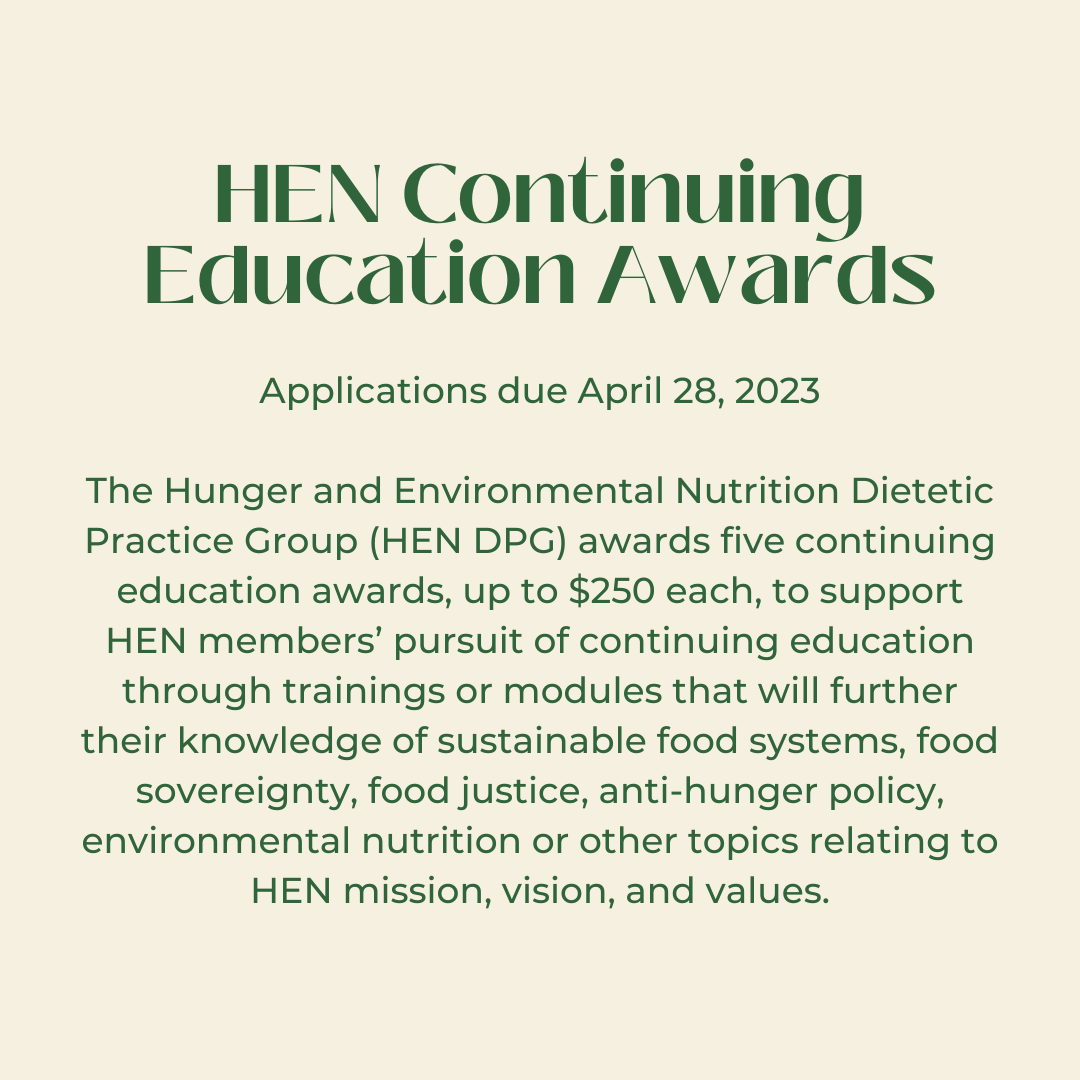 HEN Continuing Education Awards

Applications due April 28, 2023

The Hunger and Environmental Nutrition Dietetic Practice Group (HEN DPG) awards five continuing education awards, up to \$250 each, to support HEN members’ pursuit of continuing education through trainings or modules that will further their knowledge of sustainable food systems, food sovereignty, food justice, anti-hunger policy, environmental nutrition or other topics relating to HEN mission, vision, and values.